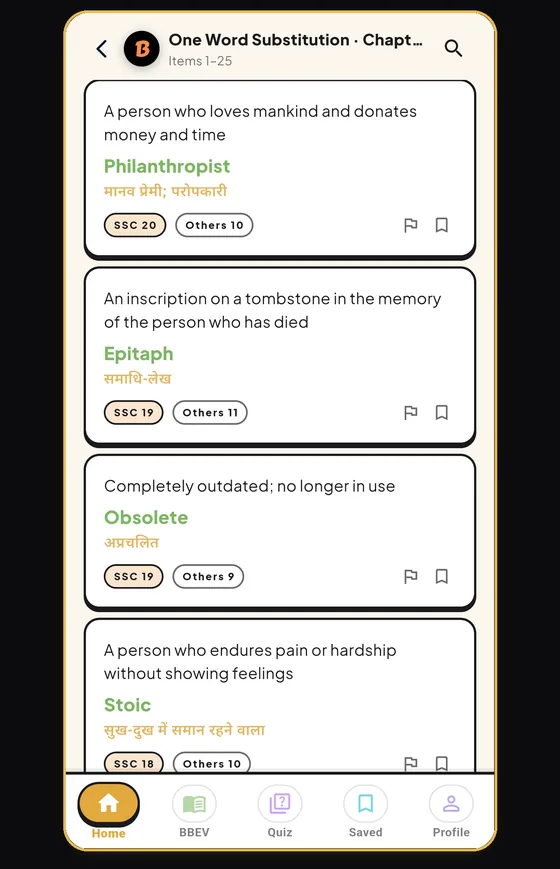 B One Word Substitution · Chapt...
Items 1–25

A person who loves mankind and donates money and time
Philanthropist
मानव प्रेमी; परोपकारी
SSC 20 Others 10

An inscription on a tombstone in the memory of the person who has died
Epitaph
समाधि-लेख
SSC 19 Others 11

Completely outdated; no longer in use
Obsolete
अप्रचलित
SSC 19 Others 9

A person who endures pain or hardship without showing feelings
Stoic
सुख-दुख में समान रहने वाला
SSC 18 Others 10

Home BBEV Quiz Saved Profile